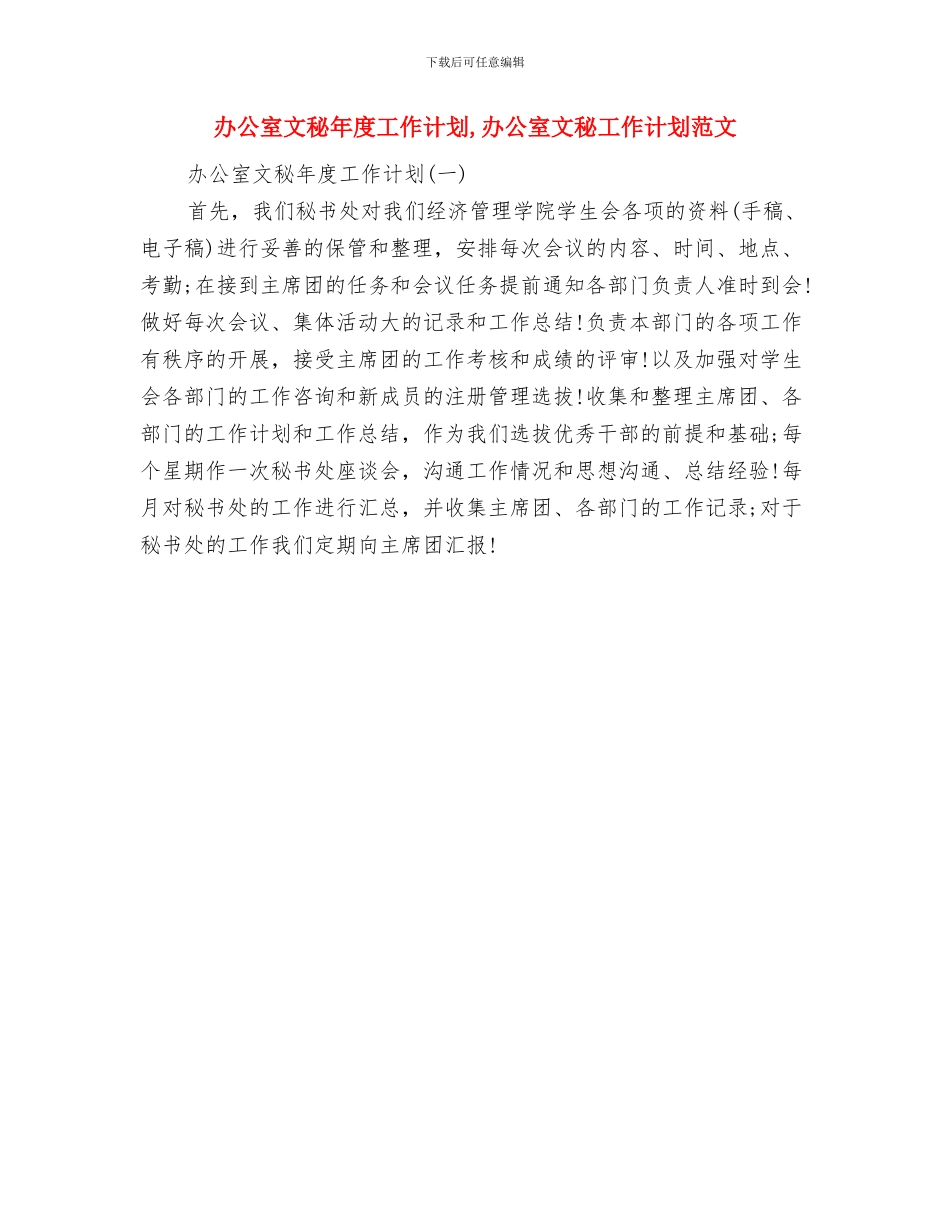 下载后可任意编辑

办公室文秘年度工作计划,办公室文秘工作计划范文

办公室文秘年度工作计划(一)

首先，我们秘书处对我们经济管理学院学生会各项的资料(手稿、电子稿)进行妥善的保管和整理，安排每次会议的内容、时间、地点、考勤;在接到主席团的任务和会议任务提前通知各部门负责人准时到会!做好每次会议、集体活动大的记录和工作总结!负责本部门的各项工作有秩序的开展，接受主席团的工作考核和成绩的评审!以及加强对学生会各部门的工作咨询和新成员的注册管理选拔!收集和整理主席团、各部门的工作计划和工作总结，作为我们选拔优秀干部的前提和基础;每个星期作一次秘书处座谈会，沟通工作情况和思想沟通、总结经验!每月对秘书处的工作进行汇总，并收集主席团、各部门的工作记录;对于秘书处的工作我们定期向主席团汇报!